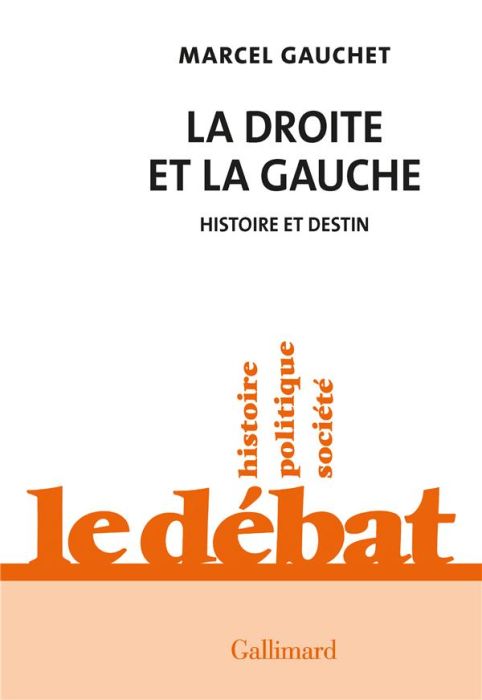 MARCEL GAUCHET

LA DROITE ET LA GAUCHE

HISTOIRE ET DESTIN

histoire politique société

le débat

Gallimard